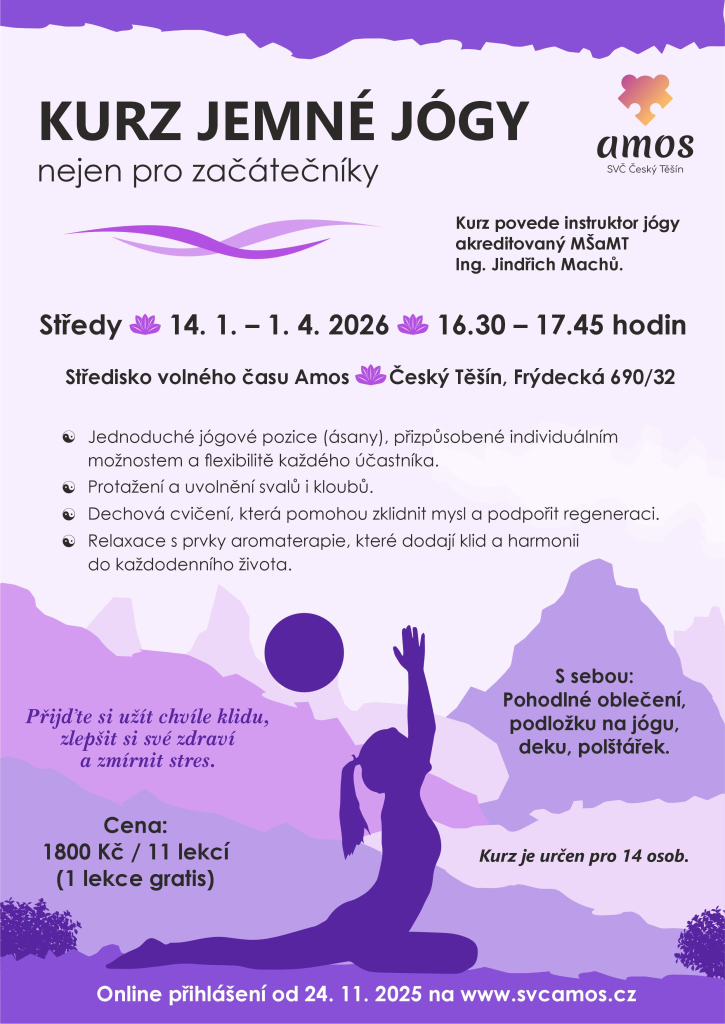 KURZ JEMNÉ JÓGY
nejen pro začátečníky

amos
SVČ Český Těšín

Kurz povede instruktor jógy akreditovaný MŠaMT Ing. Jindřich Machů.

Středy 14. 1. – 1. 4. 2026 16.30 – 17.45 hodin

Středisko volného času Amos Český Těšín, Frýdecká 690/32

Jednoduché jógové pozice (ásany), přizpůsobené individuálním možnostem a flexibilitě každého účastníka.

Protažení a uvolnění svalů i kloubů.

Dechová cvičení, která pomohou zklidnit mysl a podpořit regeneraci.

Relaxace s prvky aromaterapie, které dodají klid a harmonii do každodenního života.

Přijďte si užít chvíle klidu, zlepšit si své zdraví a zmírnit stres.

S sebou:
Pohodlné oblečení, podložku na jógu, deku, polštářek.

Cena:
1800 Kč / 11 lekcí
(1 lekce gratis)

Kurz je určen pro 14 osob.

Online přihlášení od 24. 11. 2025 na www.svcamos.cz